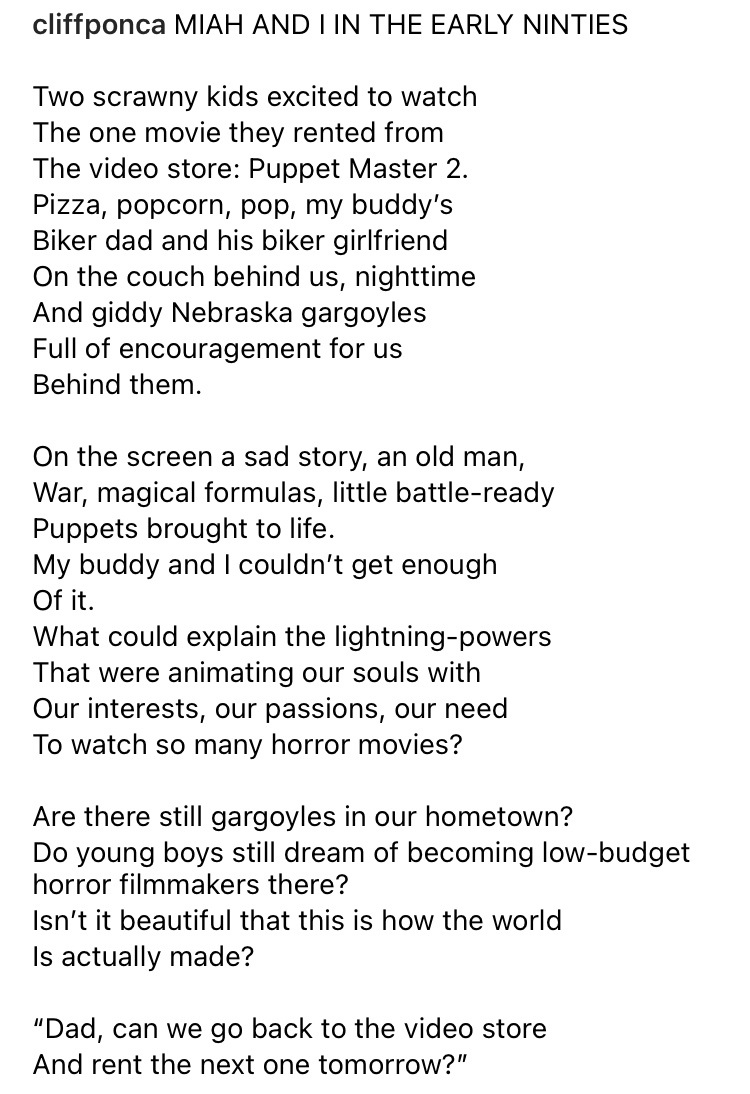 cliffponca MIAH AND I IN THE EARLY NINTIES

Two scrawny kids excited to watch
The one movie they rented from
The video store: Puppet Master 2.
Pizza, popcorn, pop, my buddy's
Biker dad and his biker girlfriend
On the couch behind us, nighttime
And giddy Nebraska gargoyles
Full of encouragement for us
Behind them.

On the screen a sad story, an old man,
War, magical formulas, little battle-ready
Puppets brought to life.
My buddy and I couldn't get enough
Of it.
What could explain the lightning-powers
That were animating our souls with
Our interests, our passions, our need
To watch so many horror movies?

Are there still gargoyles in our hometown?
Do young boys still dream of becoming low-budget horror filmmakers there?
Isn't it beautiful that this is how the world
Is actually made?

"Dad, can we go back to the video store
And rent the next one tomorrow?"